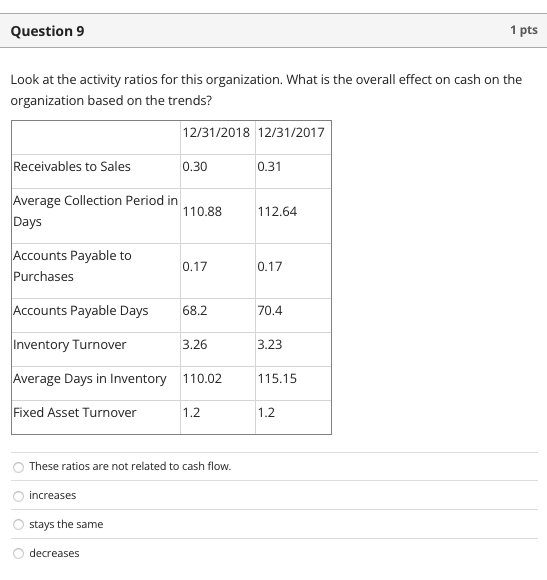 Question 9

1 pts

Look at the activity ratios for this organization. What is the overall effect on cash on the organization based on the trends?

| | 12/31/2018 | 12/31/2017 |
|---|---|---|
| Receivables to Sales | 0.30 | 0.31 |
| Average Collection Period in Days | 110.88 | 112.64 |
| Accounts Payable to Purchases | 0.17 | 0.17 |
| Accounts Payable Days | 68.2 | 70.4 |
| Inventory Turnover | 3.26 | 3.23 |
| Average Days in Inventory | 110.02 | 115.15 |
| Fixed Asset Turnover | 1.2 | 1.2 |

These ratios are not related to cash flow.

increases

stays the same

decreases